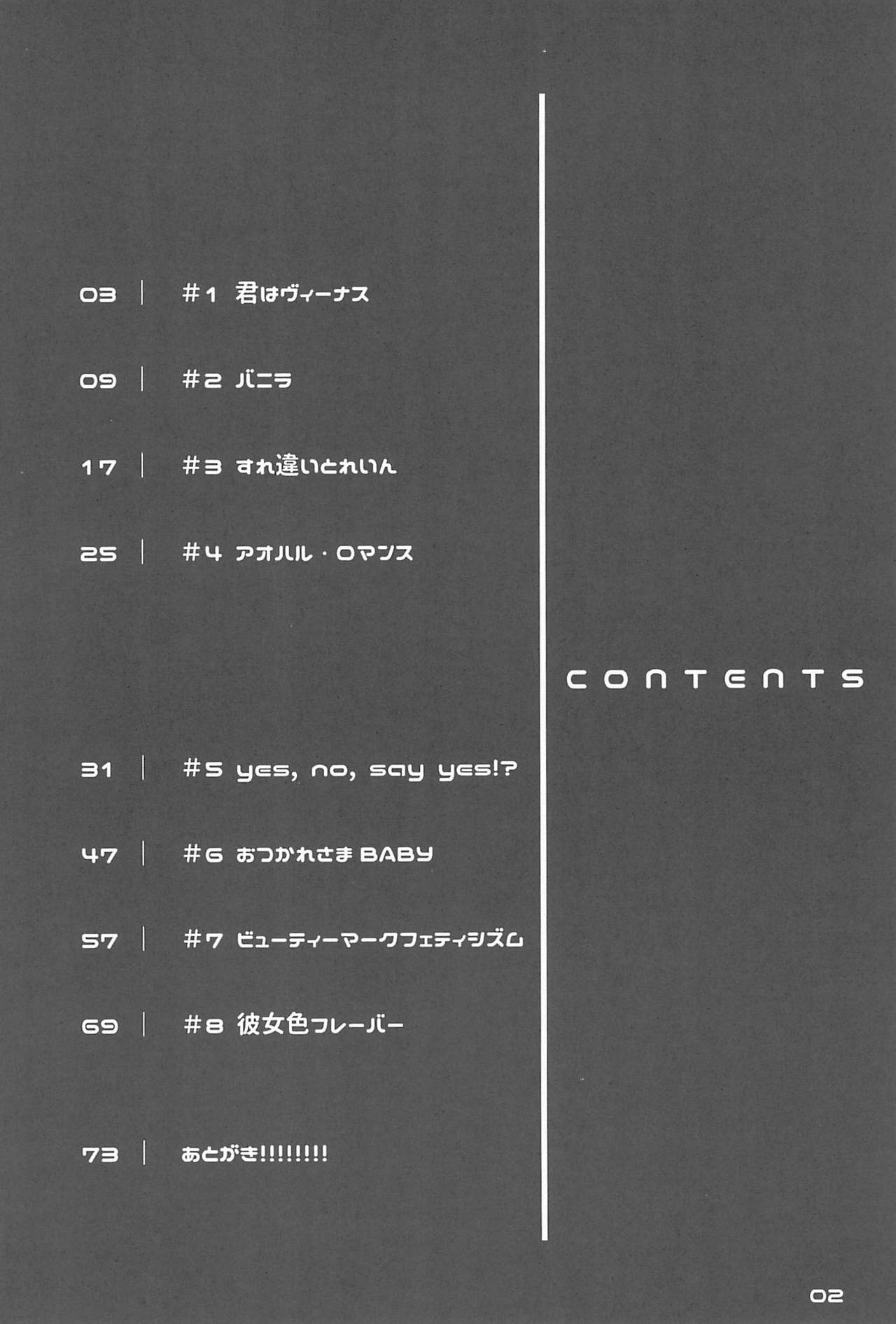 03 | #1 君はヴィーナス

09 | #2 バニラ

17 | #3 すれ違いとれいん

25 | #4 アオハル・ロマンス

CONTENTS

31 | #5 yes, no, say yes!?

47 | #6 おつかれさま BABY

57 | #7 ビューティーマークフェティシズム

69 | #8 彼女色フレーバー

73 | あとがき!!!!!!!!

02